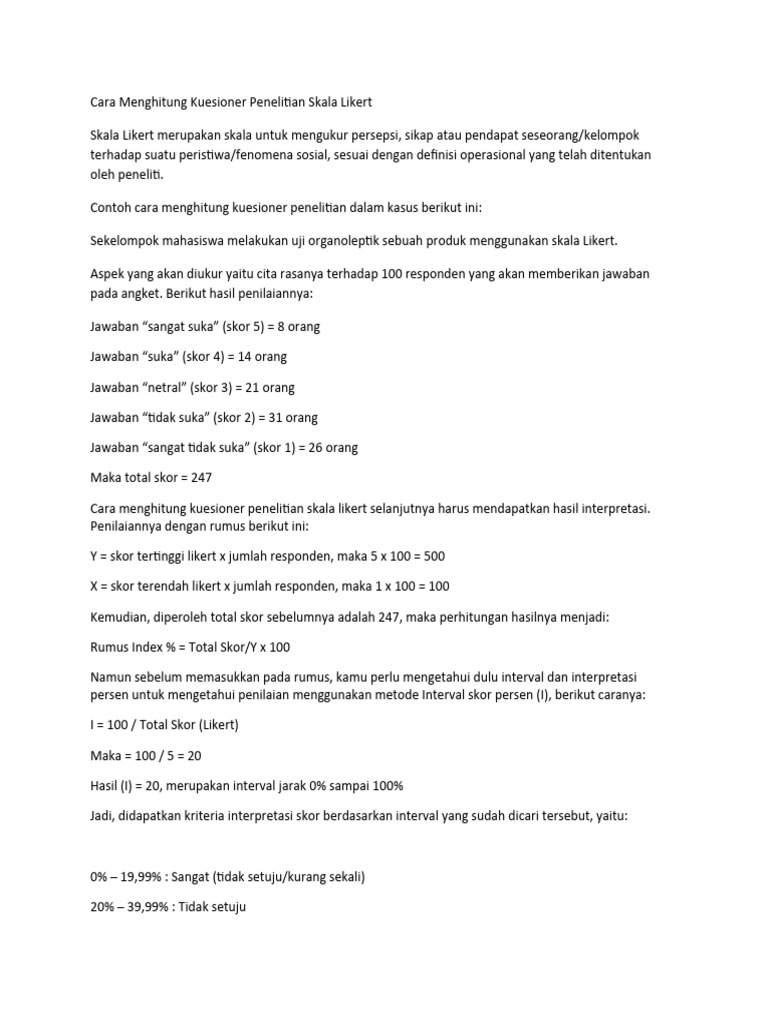 Cara Menghitung Kuesioner Penelitian Skala Likert

Skala Likert merupakan skala untuk mengukur persepsi, sikap atau pendapat seseorang/kelompok terhadap suatu peristiwa/fenomena sosial, sesuai dengan definisi operasional yang telah ditentukan oleh peneliti.

Contoh cara menghitung kuesioner penelitian dalam kasus berikut ini:

Sekelompok mahasiswa melakukan uji organoleptik sebuah produk menggunakan skala Likert.

Aspek yang akan diukur yaitu cita rasanya terhadap 100 responden yang akan memberikan jawaban pada angket. Berikut hasil penilaiannya:

Jawaban “sangat suka” (skor 5) = 8 orang

Jawaban “suka” (skor 4) = 14 orang

Jawaban “netral” (skor 3) = 21 orang

Jawaban “tidak suka” (skor 2) = 31 orang

Jawaban “sangat tidak suka” (skor 1) = 26 orang

Maka total skor = 247

Cara menghitung kuesioner penelitian skala likert selanjutnya harus mendapatkan hasil interpretasi. Penilaiannya dengan rumus berikut ini:

Y = skor tertinggi likert x jumlah responden, maka 5 x 100 = 500

X = skor terendah likert x jumlah responden, maka 1 x 100 = 100

Kemudian, diperoleh total skor sebelumnya adalah 247, maka perhitungan hasilnya menjadi:

Rumus Index % = Total Skor/Y x 100

Namun sebelum memasukkan pada rumus, kamu perlu mengetahui dulu interval dan interpretasi persen untuk mengetahui penilaian menggunakan metode Interval skor persen (I), berikut caranya:

I = 100 / Total Skor (Likert)

Maka = 100 / 5 = 20

Hasil (I) = 20, merupakan interval jarak 0% sampai 100%

Jadi, didapatkan kriteria interpretasi skor berdasarkan interval yang sudah dicari tersebut, yaitu:

0% – 19,99% : Sangat (tidak setuju/kurang sekali)

20% – 39,99% : Tidak setuju